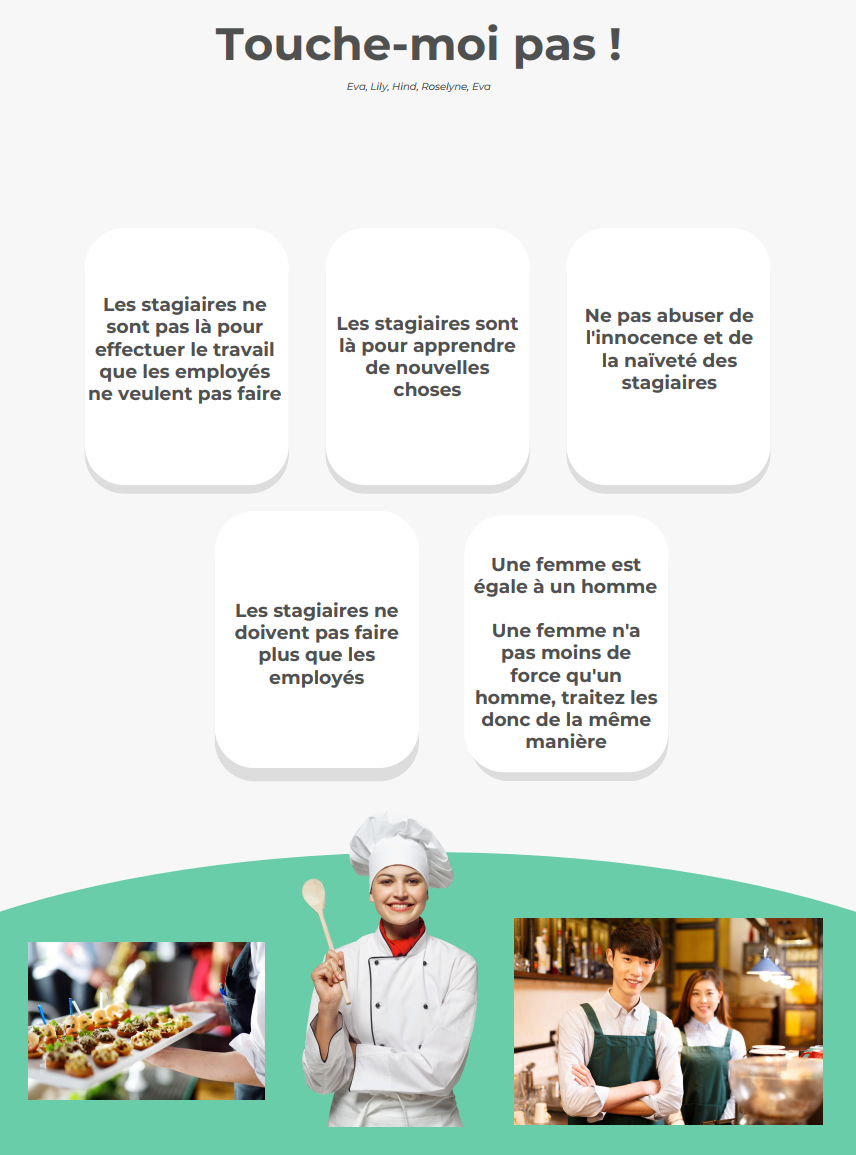 Touche-moi pas !

Eva, Lily, Hind, Roselyne, Eva

Les stagiaires ne sont pas là pour effectuer le travail que les employés ne veulent pas faire

Les stagiaires sont là pour apprendre de nouvelles choses

Ne pas abuser de l'innocence et de la naïveté des stagiaires

Les stagiaires ne doivent pas faire plus que les employés

Une femme est égale à un homme

Une femme n'a pas moins de force qu'un homme, traitez les donc de la même manière